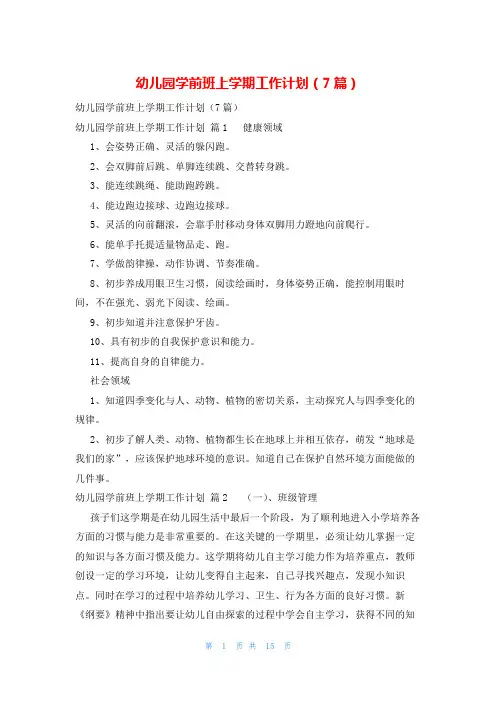 幼儿园学前班上学期工作计划（7篇）

幼儿园学前班上学期工作计划（7篇）

幼儿园学前班上学期工作计划 篇1　健康领域

1、会姿势正确、灵活的躲闪跑。

2、会双脚前后跳、单脚连续跳、交替转身跳。

3、能连续跳绳、能助跑跨跳。

4、能边跑边接球、边跑边接球。

5、灵活的向前翻滚，会靠手肘移动身体双脚用力蹬地向前爬行。

6、能单手托提适量物品走、跑。

7、学做韵律操，动作协调、节奏准确。

8、初步养成用眼卫生习惯，阅读绘画时，身体姿势正确，能控制用眼时间，不在强光、弱光下阅读、绘画。

9、初步知道并注意保护牙齿。

10、具有初步的自我保护意识和能力。

11、提高自身的自律能力。

社会领域

1、知道四季变化与人、动物、植物的密切关系，主动探究人与四季变化的规律。

2、初步了解人类、动物、植物都生长在地球上并相互依存，萌发“地球是我们的家”，应该保护地球环境的意识。知道自己在保护自然环境方面能做的几件事。

幼儿园学前班上学期工作计划 篇2　（一）、班级管理

孩子们这学期是在幼儿园生活中最后一个阶段，为了顺利地进入小学培养各方面的习惯与能力是非常重要的。在这关键的一学期里，必须让幼儿掌握一定的知识与各方面习惯及能力。这学期将幼儿自主学习能力作为培养重点，教师创设一定的学习环境，让幼儿变得自主起来，自己寻找兴趣点，发现小知识点。同时在学习的过程中培养幼儿学习、卫生、行为各方面的良好习惯。新《纲要》精神中指出要让幼儿自由探索的过程中学会自主学习，获得不同的知

第 1 页 共 15 页